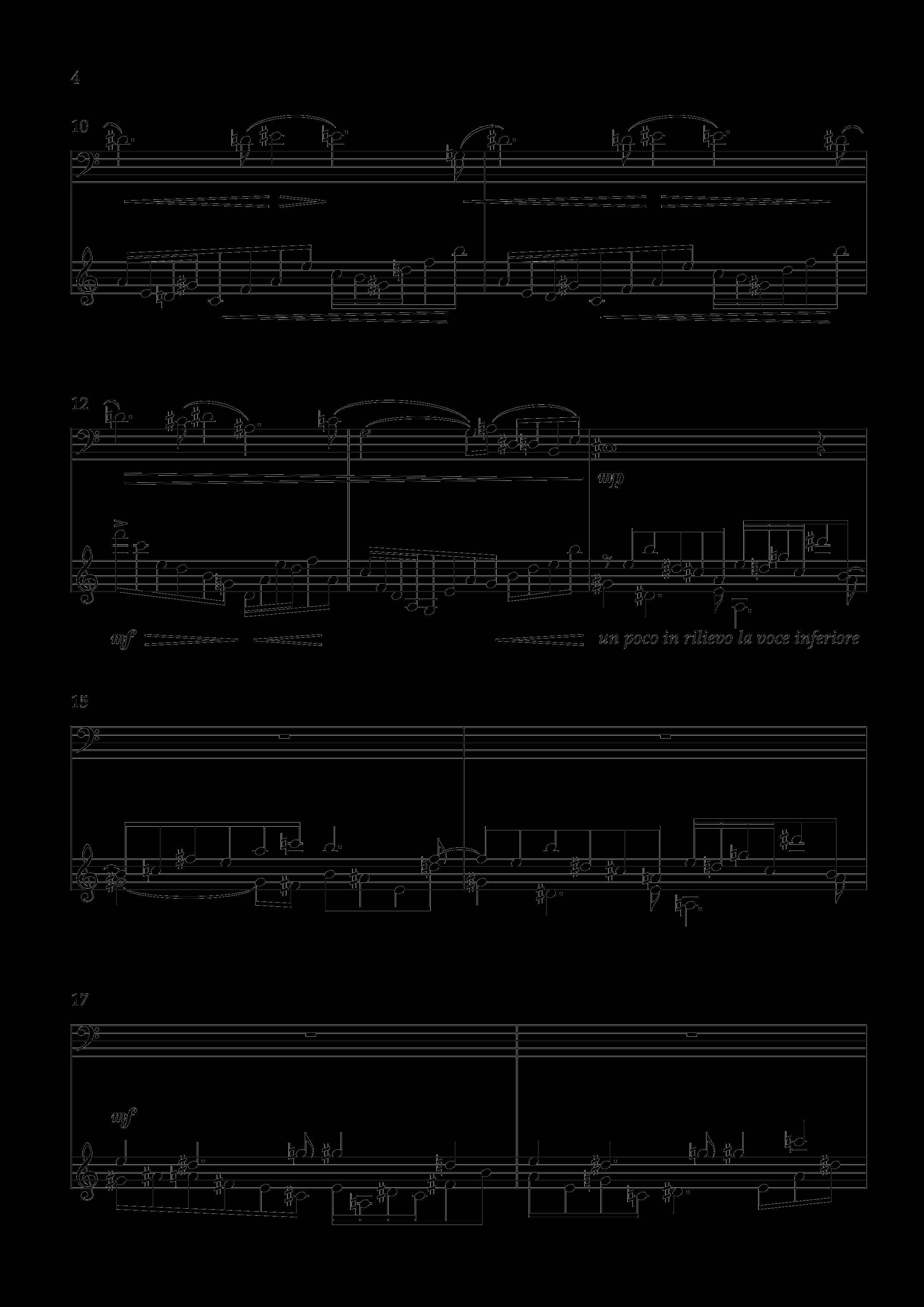 4

10

12

mp

mf

un poco in rilievo la voce inferiore

15

17

mf